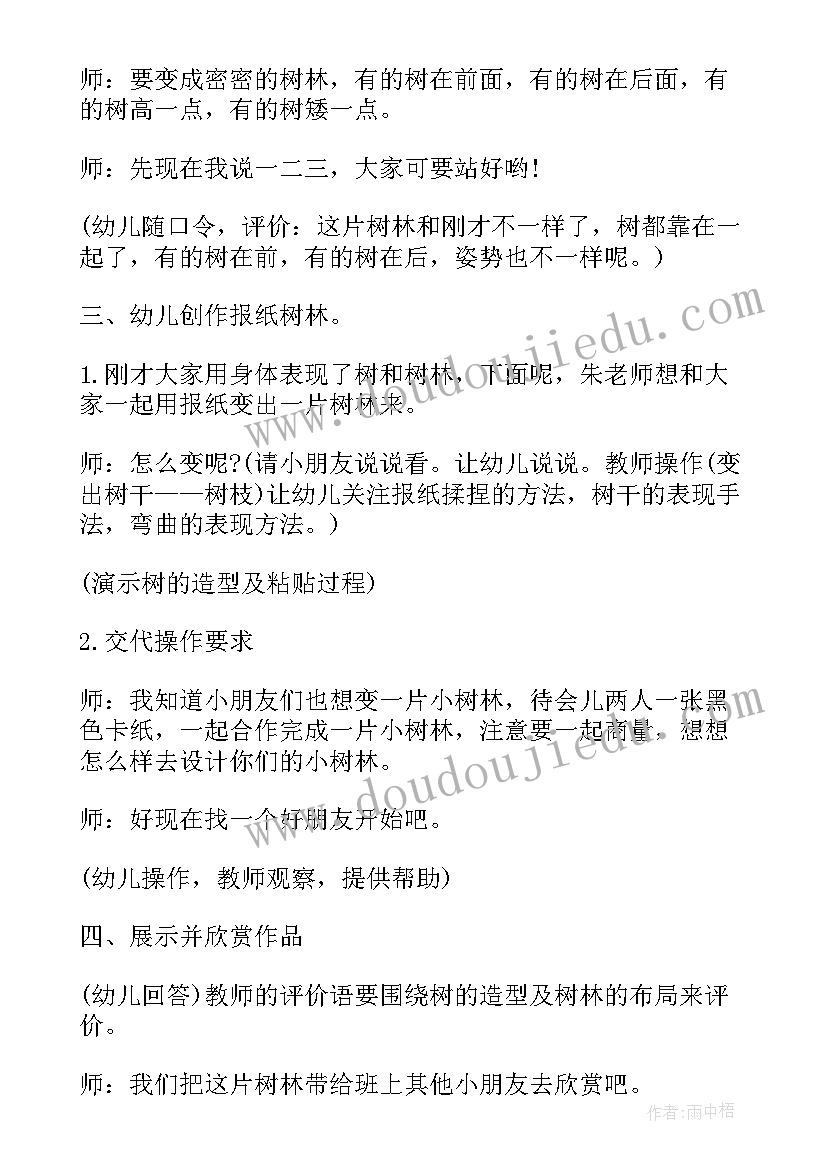 师：要变成密密的树林，有的树在前面，有的树在后面，有的树高一点，有的树矮一点。

师：先现在我说一二三，大家可要站好哟！

(幼儿随口令，评价：这片树林和刚才不一样了，树都靠在一起了，有的树在前，有的树在后，姿势也不一样呢。)

三、幼儿创作报纸树林。

1.刚才大家用身体表现了树和树林，下面呢，朱老师想和大家一起用报纸变出一片树林来。

师：怎么变呢?(请小朋友说说看。让幼儿说说。教师操作(变出树干——树枝)让幼儿关注报纸揉捏的方法，树干的表现手法，弯曲的表现方法。)

(演示树的造型及粘贴过程)

2.交代操作要求

师：我知道小朋友们也想变一片小树林，待会儿两人一张黑色卡纸，一起合作完成一片小树林，注意要一起商量，想想怎么样去设计你们的小树林。

师：好现在找一个好朋友开始吧。

(幼儿操作，教师观察，提供帮助)

四、展示并欣赏作品

(幼儿回答)教师的评价语要围绕树的造型及树林的布局来评价。

师：我们把这片树林带给班上其他小朋友去欣赏吧。

www.doudoujiedu.com
www.doudoujiedu.com
作者：雨中梧